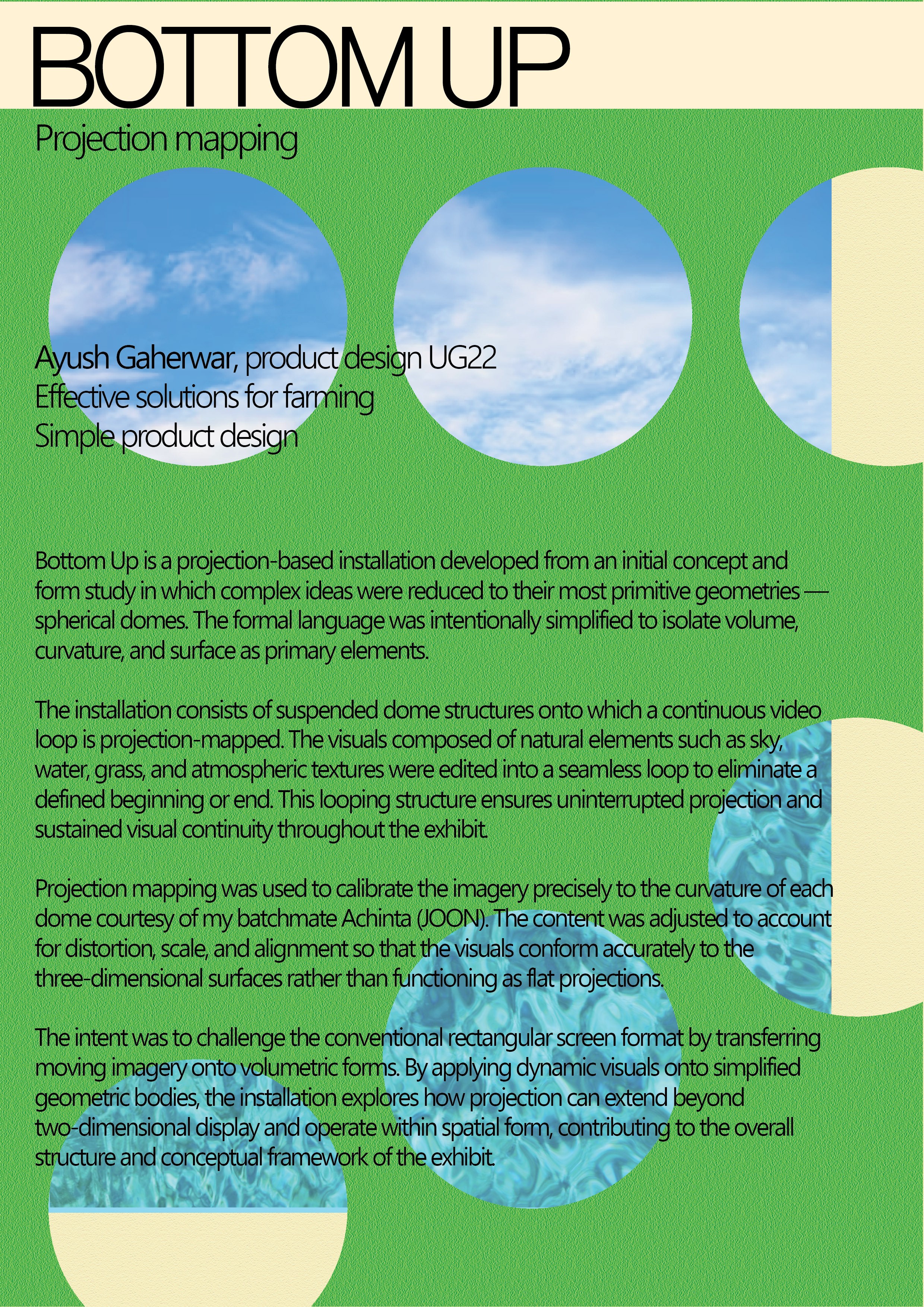 BOTTOM UP

Projection mapping

Ayush Gaherwar, product design UG22
Effective solutions for farming
Simple product design

Bottom Up is a projection-based installation developed from an initial concept and form study in which complex ideas were reduced to their most primitive geometries — spherical domes. The formal language was intentionally simplified to isolate volume, curvature, and surface as primary elements.

The installation consists of suspended dome structures onto which a continuous video loop is projection-mapped. The visuals composed of natural elements such as sky, water, grass, and atmospheric textures were edited into a seamless loop to eliminate a defined beginning or end. This looping structure ensures uninterrupted projection and sustained visual continuity throughout the exhibit.

Projection mapping was used to calibrate the imagery precisely to the curvature of each dome courtesy of my batchmate Achinta (JOON). The content was adjusted to account for distortion, scale, and alignment so that the visuals conform accurately to the three-dimensional surfaces rather than functioning as flat projections.

The intent was to challenge the conventional rectangular screen format by transferring moving imagery onto volumetric forms. By applying dynamic visuals onto simplified geometric bodies, the installation explores how projection can extend beyond two-dimensional display and operate within spatial form, contributing to the overall structure and conceptual framework of the exhibit.